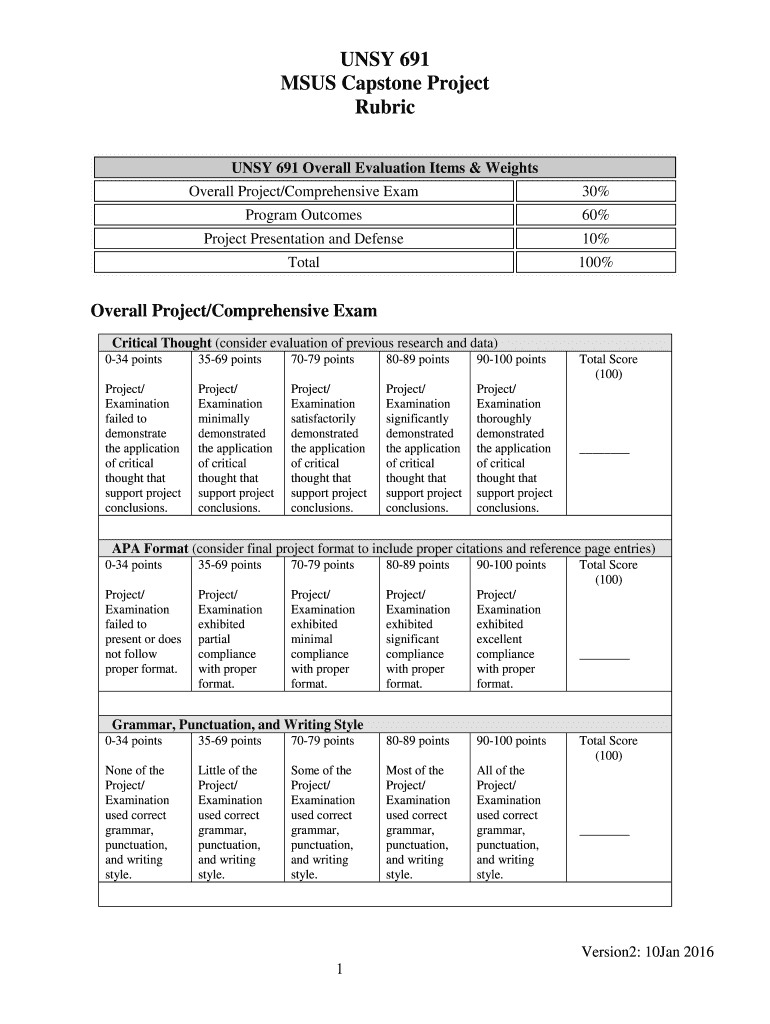 UNSY 691
MSUS Capstone Project
Rubric

| UNSY 691 Overall Evaluation Items & Weights | |
|---|---|
| Overall Project/Comprehensive Exam | 30% |
| Program Outcomes | 60% |
| Project Presentation and Defense | 10% |
| Total | 100% |

Overall Project/Comprehensive Exam

Critical Thought (consider evaluation of previous research and data)

| 0-34 points | 35-69 points | 70-79 points | 80-89 points | 90-100 points | Total Score (100) |
|---|---|---|---|---|---|
| Project/ Examination failed to demonstrate the application of critical thought that support project conclusions. | Project/ Examination minimally demonstrated the application of critical thought that support project conclusions. | Project/ Examination satisfactorily demonstrated the application of critical thought that support project conclusions. | Project/ Examination significantly demonstrated the application of critical thought that support project conclusions. | Project/ Examination thoroughly demonstrated the application of critical thought that support project conclusions. | ________ |

APA Format (consider final project format to include proper citations and reference page entries)

| 0-34 points | 35-69 points | 70-79 points | 80-89 points | 90-100 points | Total Score (100) |
|---|---|---|---|---|---|
| Project/ Examination failed to present or does not follow proper format. | Project/ Examination exhibited partial compliance with proper format. | Project/ Examination exhibited minimal compliance with proper format. | Project/ Examination exhibited significant compliance with proper format. | Project/ Examination exhibited excellent compliance with proper format. | ________ |

Grammar, Punctuation, and Writing Style

| 0-34 points | 35-69 points | 70-79 points | 80-89 points | 90-100 points | Total Score (100) |
|---|---|---|---|---|---|
| None of the Project/ Examination used correct grammar, punctuation, and writing style. | Little of the Project/ Examination used correct grammar, punctuation, and writing style. | Some of the Project/ Examination used correct grammar, punctuation, and writing style. | Most of the Project/ Examination used correct grammar, punctuation, and writing style. | All of the Project/ Examination used correct grammar, punctuation, and writing style. | ________ |

Version2: 10Jan 2016

1